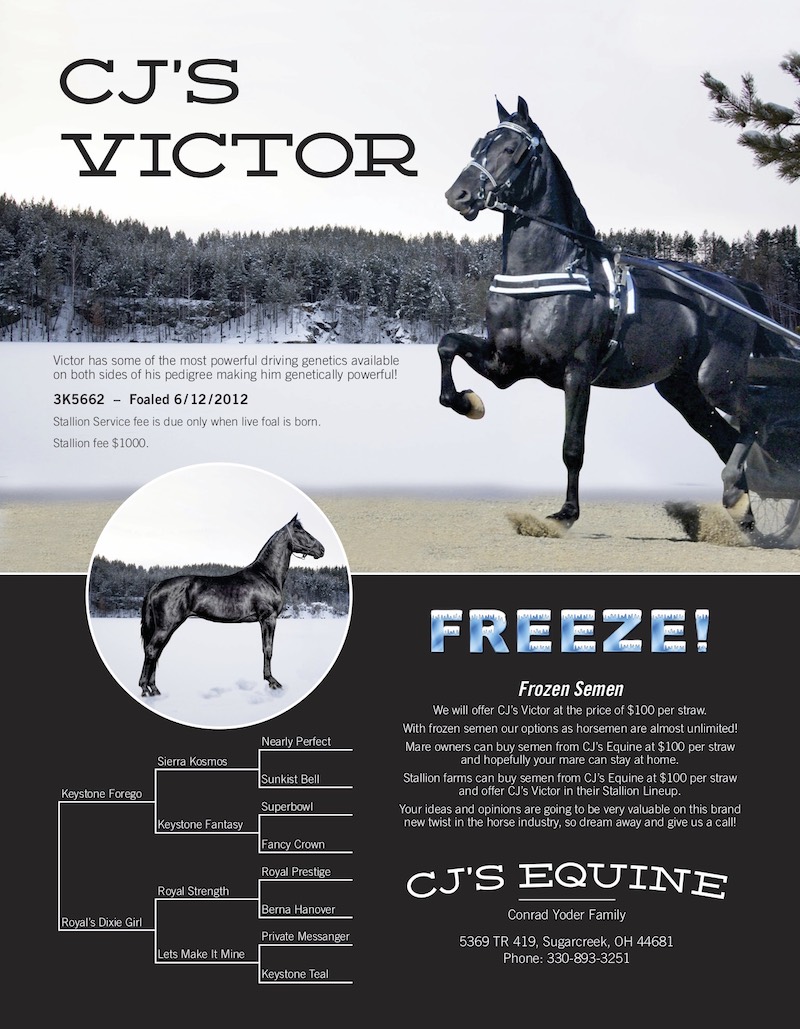 CJ'S VICTOR

Victor has some of the most powerful driving genetics available on both sides of his pedigree making him genetically powerful!

3K5662 – Foaled 6/12/2012

Stallion Service fee is due only when live foal is born.

Stallion fee $1000.

Keystone Forego
Sierra Kosmos
Nearly Perfect
Sunkist Bell
Keystone Fantasy
Superbowl
Fancy Crown
Royal's Dixie Girl
Royal Strength
Royal Prestige
Berna Hanover
Lets Make It Mine
Private Messanger
Keystone Teal

FREEZE!

Frozen Semen

We will offer CJ's Victor at the price of $100 per straw.

With frozen semen our options as horsemen are almost unlimited!

Mare owners can buy semen from CJ's Equine at $100 per straw and hopefully your mare can stay at home.

Stallion farms can buy semen from CJ's Equine at $100 per straw and offer CJ's Victor in their Stallion Lineup.

Your ideas and opinions are going to be very valuable on this brand new twist in the horse industry, so dream away and give us a call!

CJ'S EQUINE

Conrad Yoder Family

5369 TR 419, Sugarcreek, OH 44681
Phone: 330-893-3251